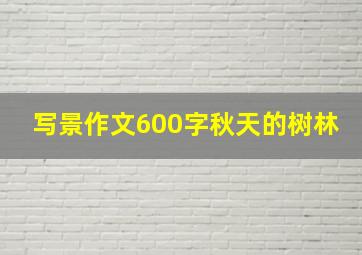 写景作文600字秋天的树林